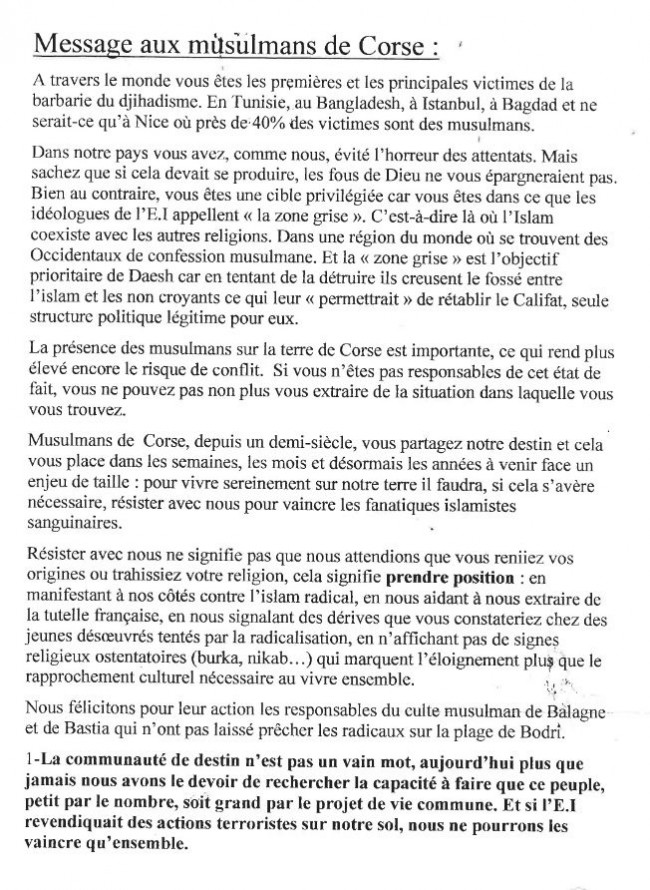 Message aux musulmans de Corse :

A travers le monde vous êtes les premières et les principales victimes de la barbarie du djihadisme. En Tunisie, au Bangladesh, à Istanbul, à Bagdad et ne serait-ce qu'à Nice où près de 40% des victimes sont des musulmans.

Dans notre pays vous avez, comme nous, évité l'horreur des attentats. Mais sachez que si cela devait se produire, les fous de Dieu ne vous épargneraient pas. Bien au contraire, vous êtes une cible privilégiée car vous êtes dans ce que les idéologues de l'E.I appellent « la zone grise ». C'est-à-dire là où l'Islam coexiste avec les autres religions. Dans une région du monde où se trouvent des Occidentaux de confession musulmane. Et la « zone grise » est l'objectif prioritaire de Daesh car en tentant de la détruire ils creusent le fossé entre l'islam et les non croyants ce qui leur « permettrait » de rétablir le Califat, seule structure politique légitime pour eux.

La présence des musulmans sur la terre de Corse est importante, ce qui rend plus élevé encore le risque de conflit. Si vous n'êtes pas responsables de cet état de fait, vous ne pouvez pas non plus vous extraire de la situation dans laquelle vous vous trouvez.

Musulmans de Corse, depuis un demi-siècle, vous partagez notre destin et cela vous place dans les semaines, les mois et désormais les années à venir face un enjeu de taille : pour vivre sereinement sur notre terre il faudra, si cela s'avère nécessaire, résister avec nous pour vaincre les fanatiques islamistes sanguinaires.

Résister avec nous ne signifie pas que nous attendions que vous reniiez vos origines ou trahissiez votre religion, cela signifie prendre position : en manifestant à nos côtés contre l'islam radical, en nous aidant à nous extraire de la tutelle française, en nous signalant des dérives que vous constateriez chez des jeunes désœuvrés tentés par la radicalisation, en n'affichant pas de signes religieux ostentatoires (burka, nikab…) qui marquent l'éloignement plus que le rapprochement culturel nécessaire au vivre ensemble.

Nous félicitons pour leur action les responsables du culte musulman de Balagne et de Bastia qui n'ont pas laissé prêcher les radicaux sur la plage de Bodri.

1-La communauté de destin n'est pas un vain mot, aujourd'hui plus que jamais nous avons le devoir de rechercher la capacité à faire que ce peuple, petit par le nombre, soit grand par le projet de vie commune. Et si l'E.I revendiquait des actions terroristes sur notre sol, nous ne pourrons les vaincre qu'ensemble.